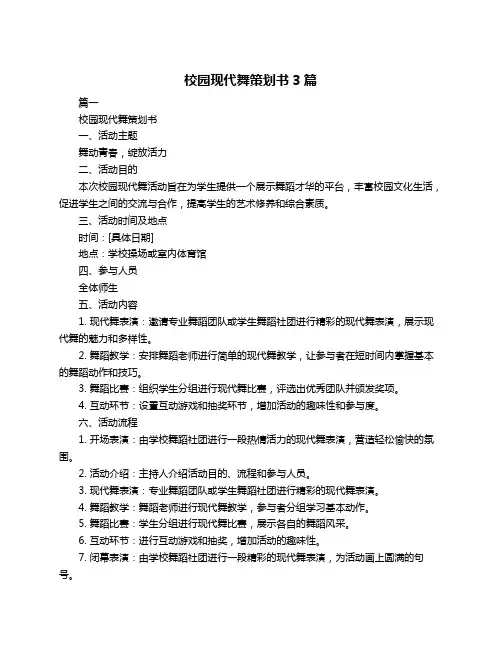 校园现代舞策划书 3 篇

篇一

校园现代舞策划书

一、活动主题

舞动青春，绽放活力

二、活动目的

本次校园现代舞活动旨在为学生提供一个展示舞蹈才华的平台，丰富校园文化生活，促进学生之间的交流与合作，提高学生的艺术修养和综合素质。

三、活动时间及地点

时间：[具体日期]

地点：学校操场或室内体育馆

四、参与人员

全体师生

五、活动内容

1. 现代舞表演：邀请专业舞蹈团队或学生舞蹈社团进行精彩的现代舞表演，展示现代舞的魅力和多样性。

2. 舞蹈教学：安排舞蹈老师进行简单的现代舞教学，让参与者在短时间内掌握基本的舞蹈动作和技巧。

3. 舞蹈比赛：组织学生分组进行现代舞比赛，评选出优秀团队并颁发奖项。

4. 互动环节：设置互动游戏和抽奖环节，增加活动的趣味性和参与度。

六、活动流程

1. 开场表演：由学校舞蹈社团进行一段热情活力的现代舞表演，营造轻松愉快的氛围。

2. 活动介绍：主持人介绍活动目的、流程和参与人员。

3. 现代舞表演：专业舞蹈团队或学生舞蹈社团进行精彩的现代舞表演。

4. 舞蹈教学：舞蹈老师进行现代舞教学，参与者分组学习基本动作。

5. 舞蹈比赛：学生分组进行现代舞比赛，展示各自的舞蹈风采。

6. 互动环节：进行互动游戏和抽奖，增加活动的趣味性。

7. 闭幕表演：由学校舞蹈社团进行一段精彩的现代舞表演，为活动画上圆满的句号。